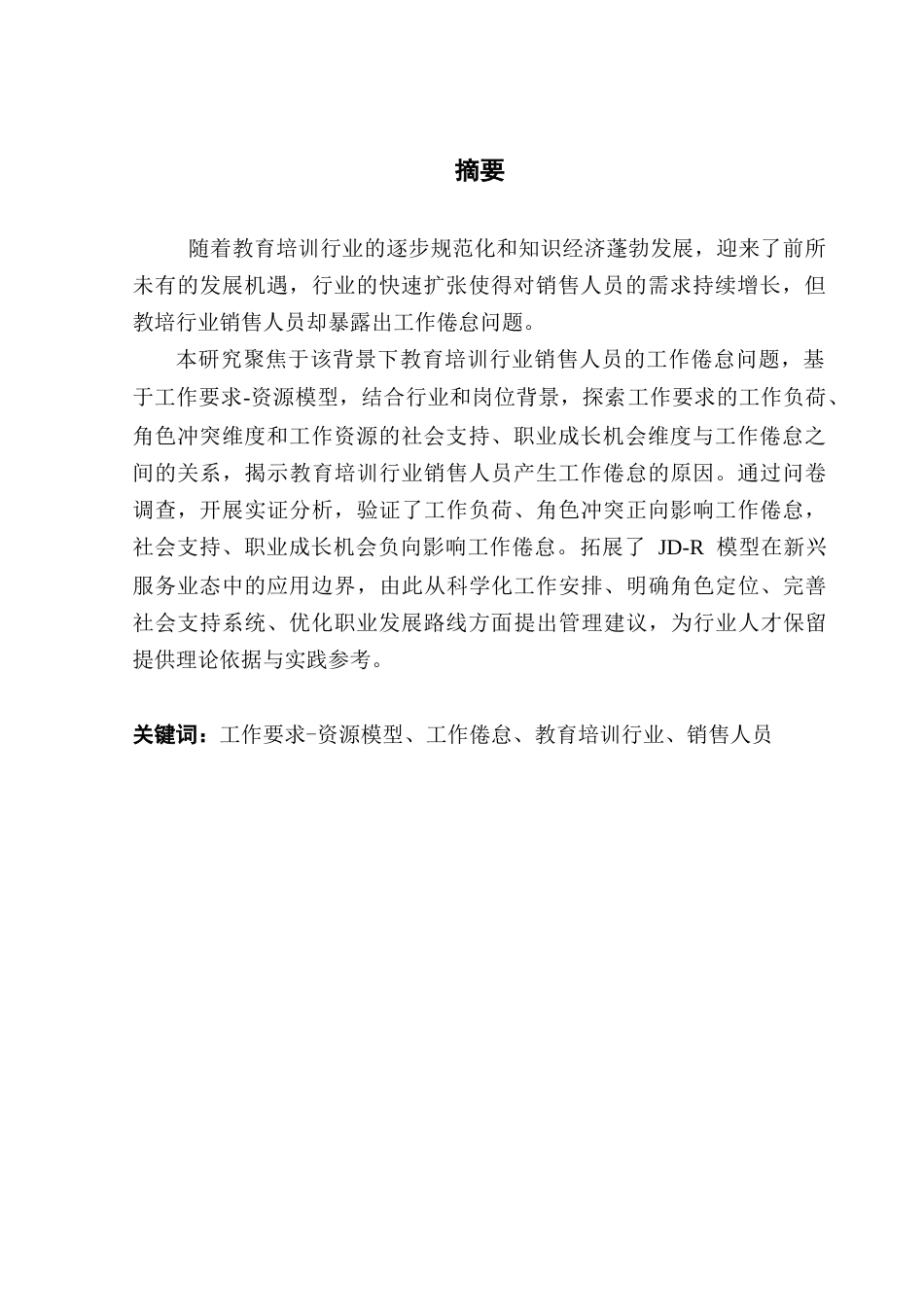 摘要

随着教育培训行业的逐步规范化和知识经济蓬勃发展，迎来了前所未有的发展机遇，行业的快速扩张使得对销售人员的需求持续增长，但教培行业销售人员却暴露出工作倦怠问题。

本研究聚焦于该背景下教育培训行业销售人员的工作倦怠问题，基于工作要求-资源模型，结合行业和岗位背景，探索工作要求的工作负荷、角色冲突维度和工作资源的社会支持、职业成长机会维度与工作倦怠之间的关系，揭示教育培训行业销售人员产生工作倦怠的原因。通过问卷调查，开展实证分析，验证了工作负荷、角色冲突正向影响工作倦怠，社会支持、职业成长机会负向影响工作倦怠。拓展了 JD-R 模型在新兴服务业态中的应用边界，由此从科学化工作安排、明确角色定位、完善社会支持系统、优化职业发展路线方面提出管理建议，为行业人才保留提供理论依据与实践参考。

关键词：工作要求-资源模型、工作倦怠、教育培训行业、销售人员